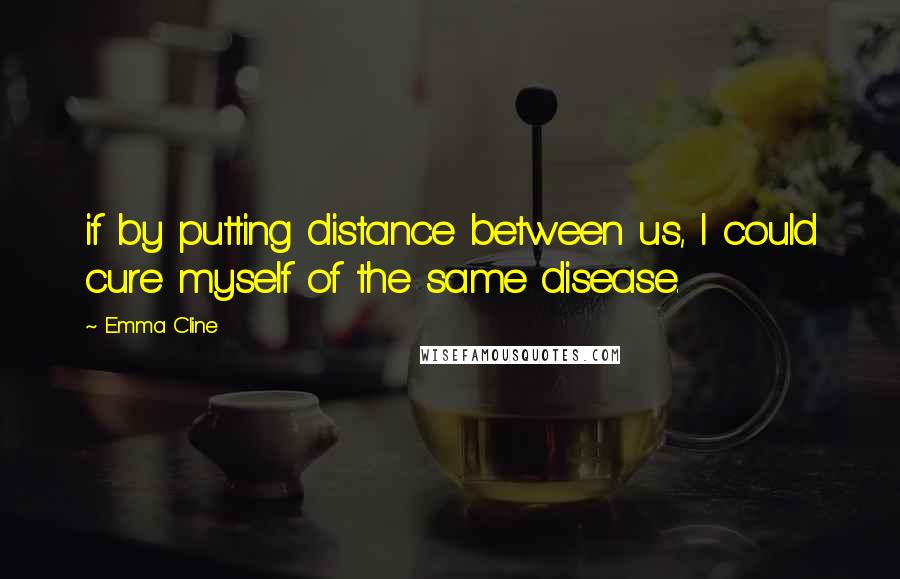 if by putting distance between us, I could cure myself of the same disease.

~ Emma Cline

WISEFAMOUSQUOTES.COM